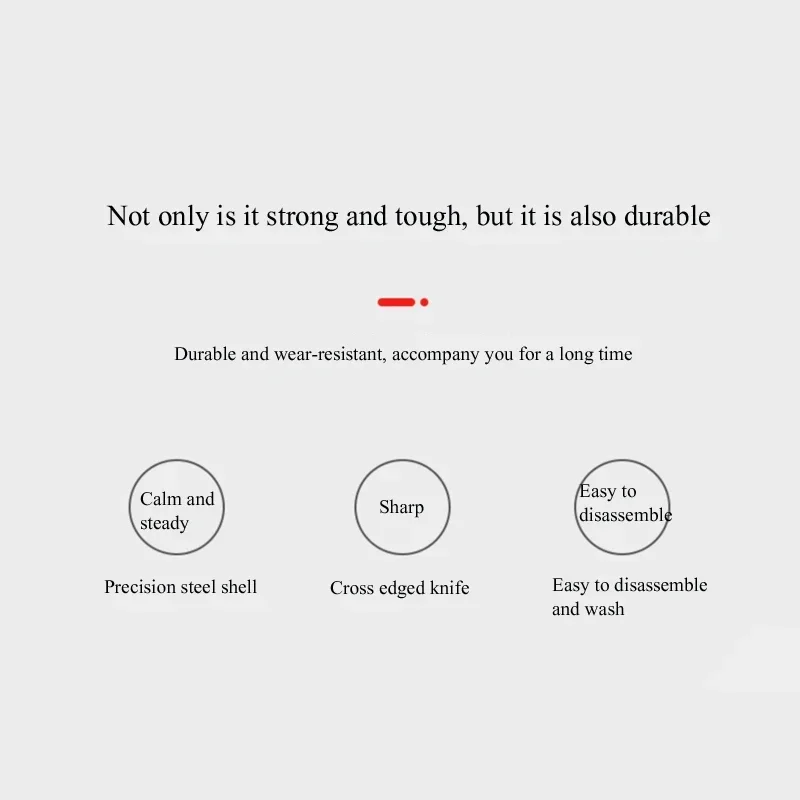 Not only is it strong and tough, but it is also durable

Durable and wear-resistant, accompany you for a long time

Calm and steady

Precision steel shell

Sharp

Cross edged knife

Easy to disassemble

Easy to disassemble and wash